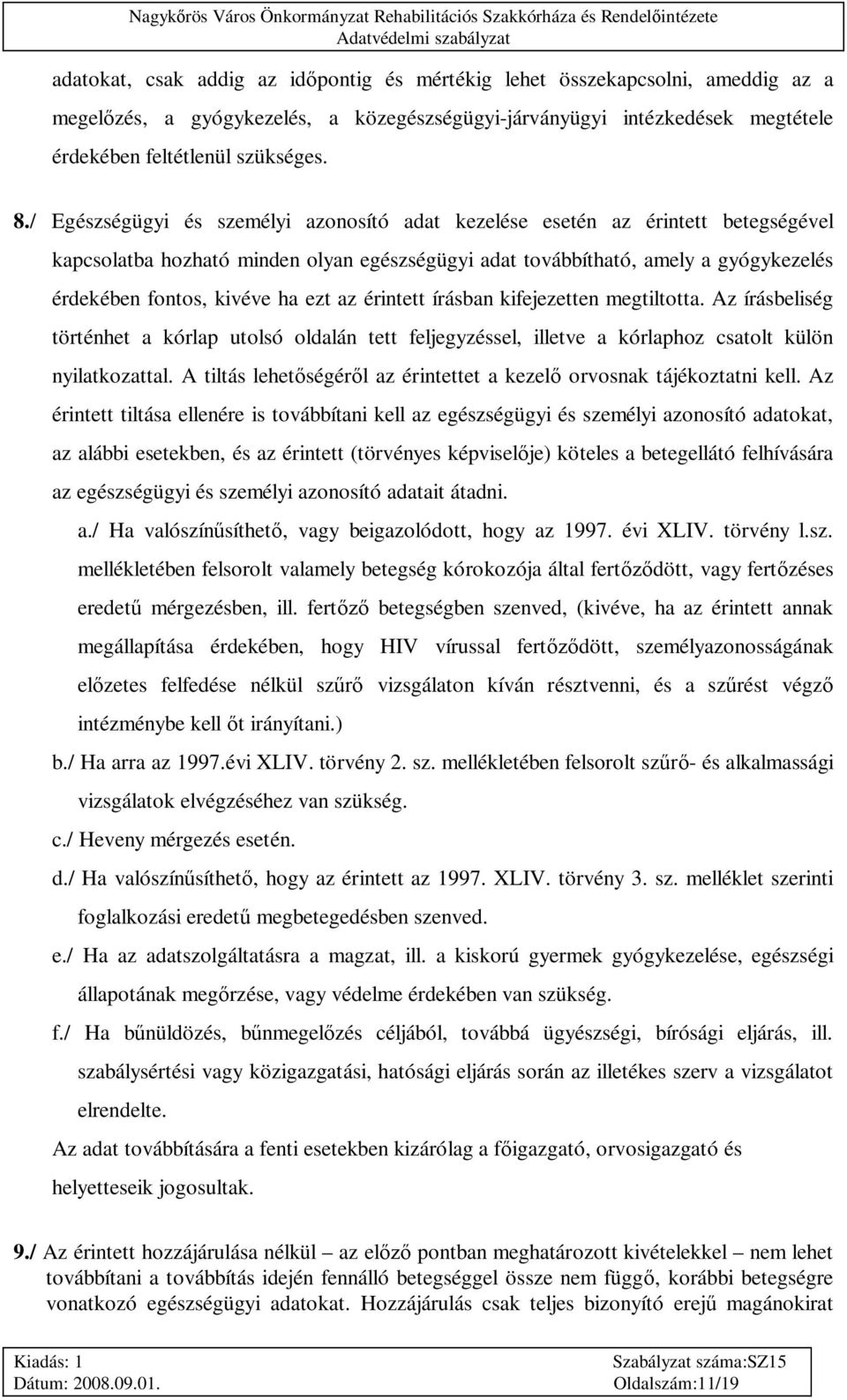 Nagykőrös Város Önkormányzat Rehabilitációs Szakkórháza és Rendelőintézete
Adatvédelmi szabályzat

adatokat, csak addig az időpontig és mértékig lehet összekapcsolni, ameddig az a megelőzés, a gyógykezelés, a közegészségügyi-járványügyi intézkedések megtétele érdekében feltétlenül szükséges.

8./ Egészségügyi és személyi azonosító adat kezelése esetén az érintett betegségével kapcsolatba hozható minden olyan egészségügyi adat továbbítható, amely a gyógykezelés érdekében fontos, kivéve ha ezt az érintett írásban kifejezetten megtiltotta. Az írásbeliség történhet a kórlap utolsó oldalán tett feljegyzéssel, illetve a kórlaphoz csatolt külön nyilatkozattal. A tiltás lehetőségéről az érintettet a kezelő orvosnak tájékoztatni kell. Az érintett tiltása ellenére is továbbítani kell az egészségügyi és személyi azonosító adatokat, az alábbi esetekben, és az érintett (törvényes képviselője) köteles a betegellátó felhívására az egészségügyi és személyi azonosító adatait átadni.

a./ Ha valószínűsíthető, vagy beigazolódott, hogy az 1997. évi XLIV. törvény l.sz. mellékletében felsorolt valamely betegség kórokozója által fertőződött, vagy fertőzéses eredetű mérgezésben, ill. fertőző betegségben szenved, (kivéve, ha az érintett annak megállapítása érdekében, hogy HIV vírussal fertőződött, személyazonosságának előzetes felfedése nélkül szűrő vizsgálaton kíván résztvenni, és a szűrést végző intézménybe kell őt irányítani.)

b./ Ha arra az 1997.évi XLIV. törvény 2. sz. mellékletében felsorolt szűrő- és alkalmassági vizsgálatok elvégzéséhez van szükség.

c./ Heveny mérgezés esetén.

d./ Ha valószínűsíthető, hogy az érintett az 1997. XLIV. törvény 3. sz. melléklet szerinti foglalkozási eredetű megbetegedésben szenved.

e./ Ha az adatszolgáltatásra a magzat, ill. a kiskorú gyermek gyógykezelése, egészségi állapotának megőrzése, vagy védelme érdekében van szükség.

f./ Ha bűnüldözés, bűnmegelőzés céljából, továbbá ügyészségi, bírósági eljárás, ill. szabálysértési vagy közigazgatási, hatósági eljárás során az illetékes szerv a vizsgálatot elrendelte.

Az adat továbbítására a fenti esetekben kizárólag a főigazgató, orvosigazgató és helyetteseik jogosultak.

9./ Az érintett hozzájárulása nélkül – az előző pontban meghatározott kivételekkel – nem lehet továbbítani a továbbítás idején fennálló betegséggel össze nem függő, korábbi betegségre vonatkozó egészségügyi adatokat. Hozzájárulás csak teljes bizonyító erejű magánokirat

Kiadás: 1
Dátum: 2008.09.01.
Szabályzat száma:SZ15
Oldalszám:11/19